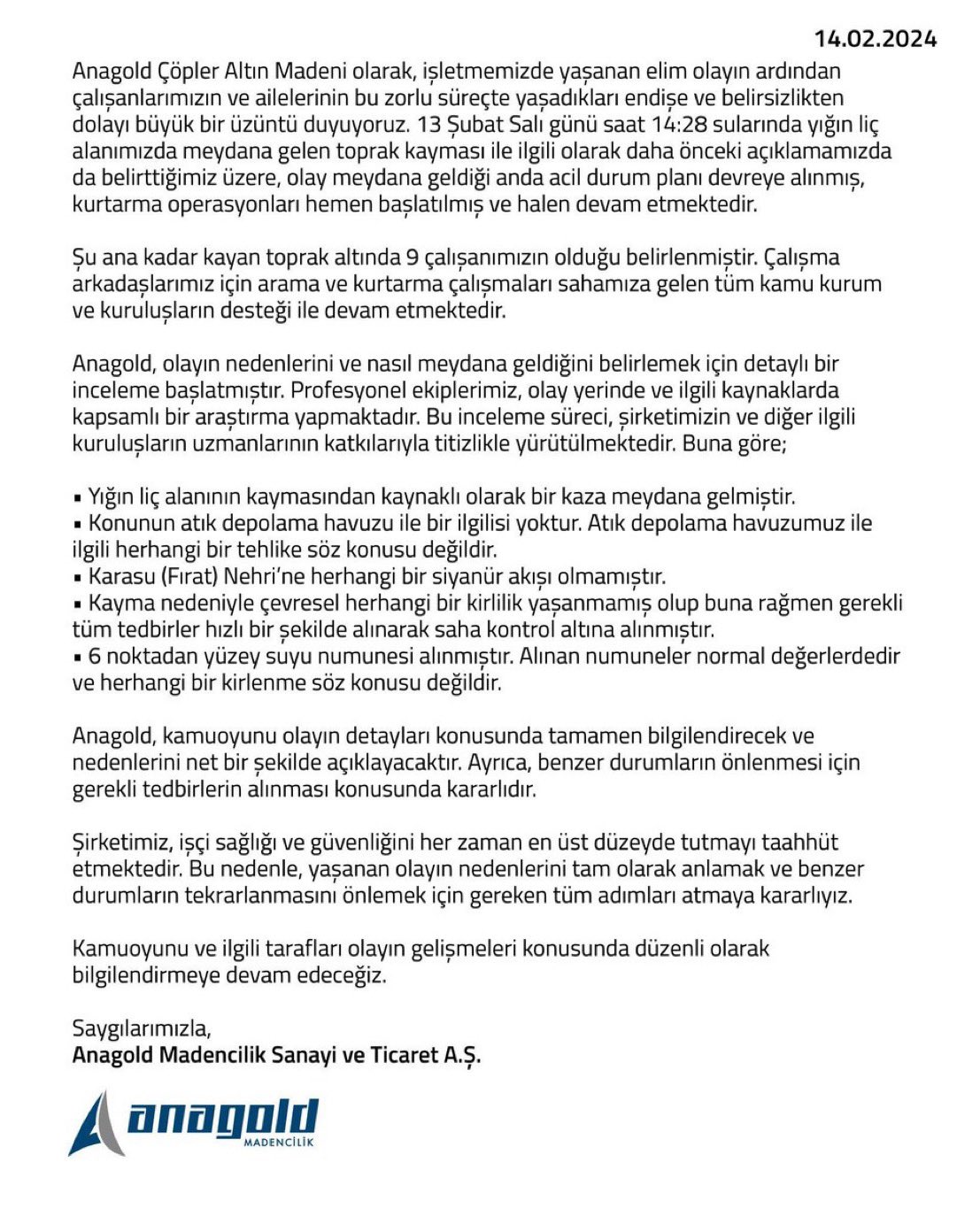 14.02.2024

Anagold Çöpler Altın Madeni olarak, işletmemizde yaşanan elim olayın ardından çalışanlarımızın ve ailelerinin bu zorlu süreçte yaşadıkları endişe ve belirsizlikten dolayı büyük bir üzüntü duyuyoruz. 13 Şubat Salı günü saat 14:28 sularında yığın liç alanımızda meydana gelen toprak kayması ile ilgili olarak daha önceki açıklamamızda da belirttiğimiz üzere, olay meydana geldiği anda acil durum planı devreye alınmış, kurtarma operasyonları hemen başlatılmış ve halen devam etmektedir.

Şu ana kadar kayan toprak altında 9 çalışanımızın olduğu belirlenmiştir. Çalışma arkadaşlarımız için arama ve kurtarma çalışmaları sahamıza gelen tüm kamu kurum ve kuruluşların desteği ile devam etmektedir.

Anagold, olayın nedenlerini ve nasıl meydana geldiğini belirlemek için detaylı bir inceleme başlatmıştır. Profesyonel ekiplerimiz, olay yerinde ve ilgili kaynaklarda kapsamlı bir araştırma yapmaktadır. Bu inceleme süreci, şirketimizin ve diğer ilgili kuruluşların uzmanlarının katkılarıyla titizlikle yürütülmektedir. Buna göre;

▪ Yığın liç alanının kaymasından kaynaklı olarak bir kaza meydana gelmiştir.
▪ Konunun atık depolama havuzu ile bir ilgilisi yoktur. Atık depolama havuzumuz ile ilgili herhangi bir tehlike söz konusu değildir.
▪ Karasu (Fırat) Nehri'ne herhangi bir siyanür akışı olmamıştır.
▪ Kayma nedeniyle çevresel herhangi bir kirlilik yaşanmamış olup buna rağmen gerekli tüm tedbirler hızlı bir şekilde alınarak saha kontrol altına alınmıştır.
▪ 6 noktadan yüzey suyu numunesi alınmıştır. Alınan numuneler normal değerlerdedir ve herhangi bir kirlenme söz konusu değildir.

Anagold, kamuoyunu olayın detayları konusunda tamamen bilgilendirecek ve nedenlerini net bir şekilde açıklayacaktır. Ayrıca, benzer durumların önlenmesi için gerekli tedbirlerin alınması konusunda kararlıdır.

Şirketimiz, işçi sağlığı ve güvenliğini her zaman en üst düzeyde tutmayı taahhüt etmektedir. Bu nedenle, yaşanan olayın nedenlerini tam olarak anlamak ve benzer durumların tekrarlanmasını önlemek için gereken tüm adımları atmaya kararlıyız.

Kamuoyunu ve ilgili tarafları olayın gelişmeleri konusunda düzenli olarak bilgilendirmeye devam edeceğiz.

Saygılarımızla,
Anagold Madencilik Sanayi ve Ticaret A.Ş.

anagold
MADENCİLİK